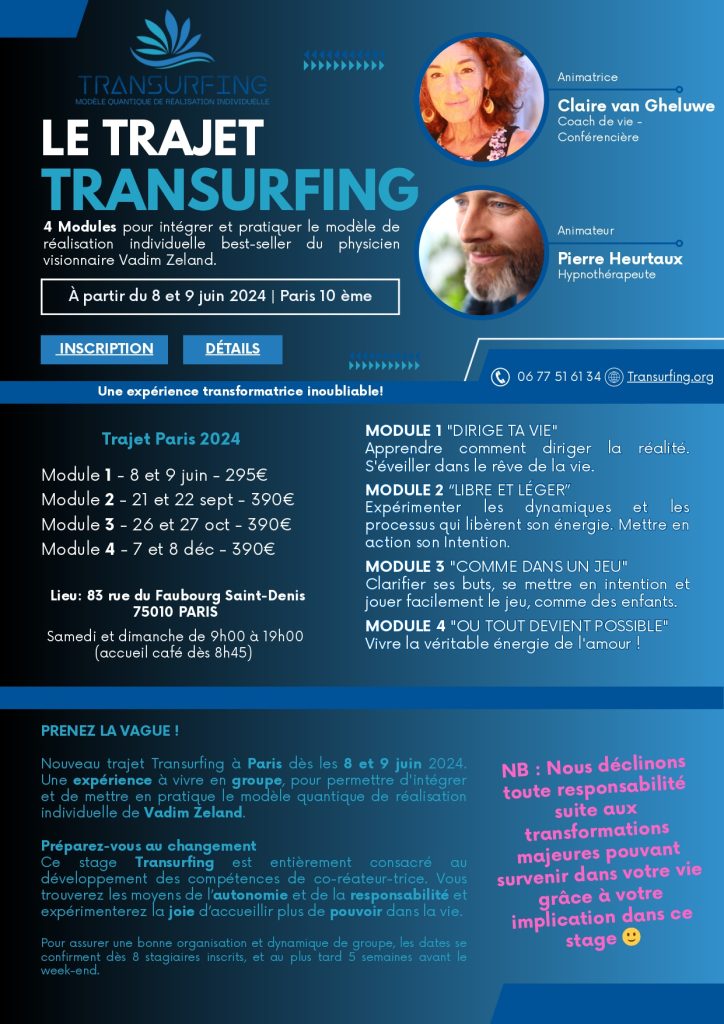 TRANSURFING
MODÈLE QUANTIQUE DE RÉALISATION INDIVIDUELLE

LE TRAJET TRANSURFING

4 Modules pour intégrer et pratiquer le modèle de réalisation individuelle best-seller du physicien visionnaire Vadim Zeland.

À partir du 8 et 9 juin 2024 | Paris 10 ème

INSCRIPTION

DÉTAILS

Animatrice
Claire van Gheluwe
Coach de vie - Conférencière

Animateur
Pierre Heurtaux
Hypnothérapeute

06 77 51 61 34 Transurfing.org

Une expérience transformatrice inoubliable!

Trajet Paris 2024

Module 1 - 8 et 9 juin - 295€
Module 2 - 21 et 22 sept - 390€
Module 3 - 26 et 27 oct - 390€
Module 4 - 7 et 8 déc - 390€

Lieu: 83 rue du Faubourg Saint-Denis 75010 PARIS

Samedi et dimanche de 9h00 à 19h00 (accueil café dès 8h45)

MODULE 1 "DIRIGE TA VIE"
Apprendre comment diriger la réalité. S'éveiller dans le rêve de la vie.

MODULE 2 "LIBRE ET LÉGER"
Expérimenter les dynamiques et les processus qui libèrent son énergie. Mettre en action son Intention.

MODULE 3 "COMME DANS UN JEU"
Clarifier ses buts, se mettre en intention et jouer facilement le jeu, comme des enfants.

MODULE 4 "OU TOUT DEVIENT POSSIBLE"
Vivre la véritable énergie de l'amour !

PRENEZ LA VAGUE !

Nouveau trajet Transurfing à Paris dès les 8 et 9 juin 2024. Une expérience à vivre en groupe, pour permettre d'intégrer et de mettre en pratique le modèle quantique de réalisation individuelle de Vadim Zeland.

Préparez-vous au changement
Ce stage Transurfing est entièrement consacré au développement des compétences de co-réateur-trice. Vous trouverez les moyens de l'autonomie et de la responsabilité et expérimenterez la joie d'accueillir plus de pouvoir dans la vie.

Pour assurer une bonne organisation et dynamique de groupe, les dates se confirment dès 8 stagiaires inscrits, et au plus tard 5 semaines avant le week-end.

NB : Nous déclinons toute responsabilité suite aux transformations majeures pouvant survenir dans votre vie grâce à votre implication dans ce stage 🙂